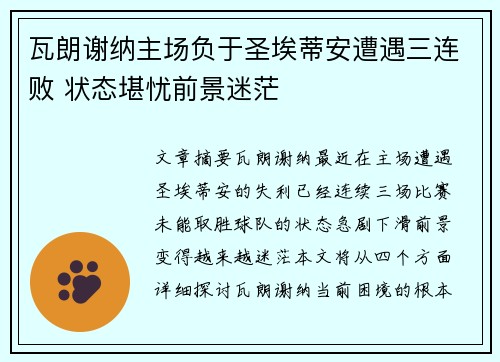 瓦朗谢纳主场负于圣埃蒂安遭遇三连败 状态堪忧前景迷茫

文章摘要瓦朗谢纳最近在主场遭遇圣埃蒂安的失利已经连续三场比赛未能取胜球队的状态急剧下滑前景变得越来越迷茫本文将从四个方面详细探讨瓦朗谢纳当前困境的根本